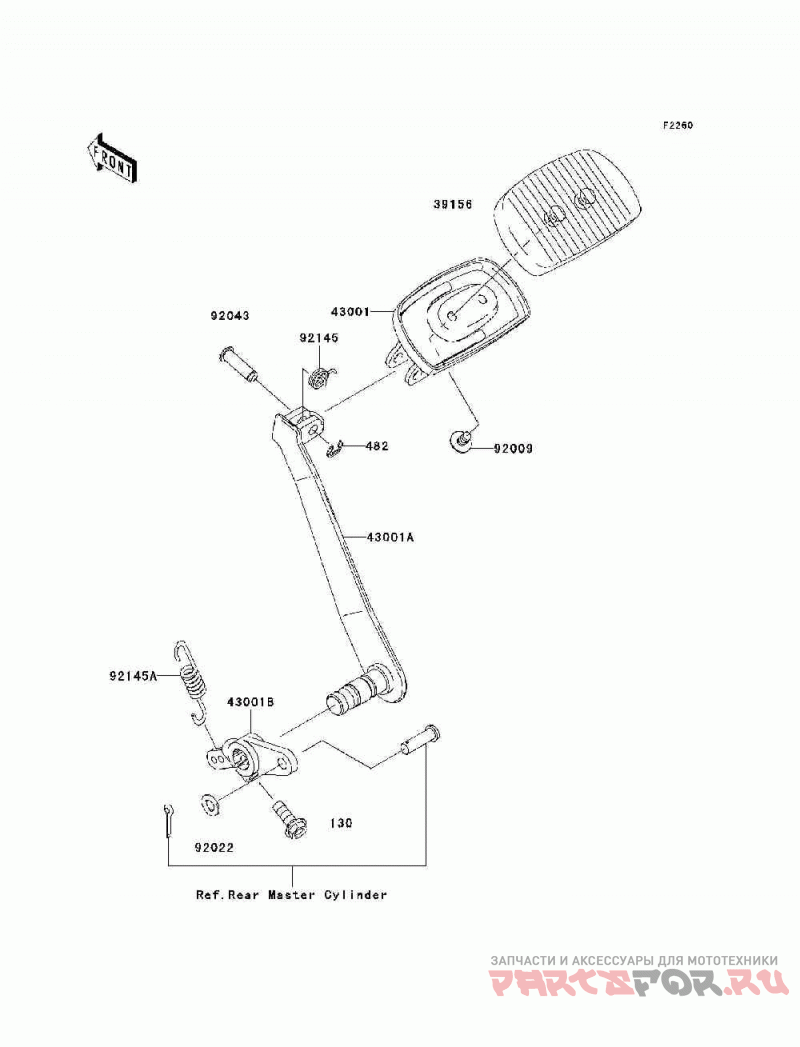 F2260

FRONT

39156

43001

92043

92145

482

92009

43001A

92145A

43001B

130

92022

Ref.Rear Master Cylinder

ЗАПЧАСТИ И АКСЕССУАРЫ ДЛЯ МОТОТЕХНИКИ
PARTSFOR.RU